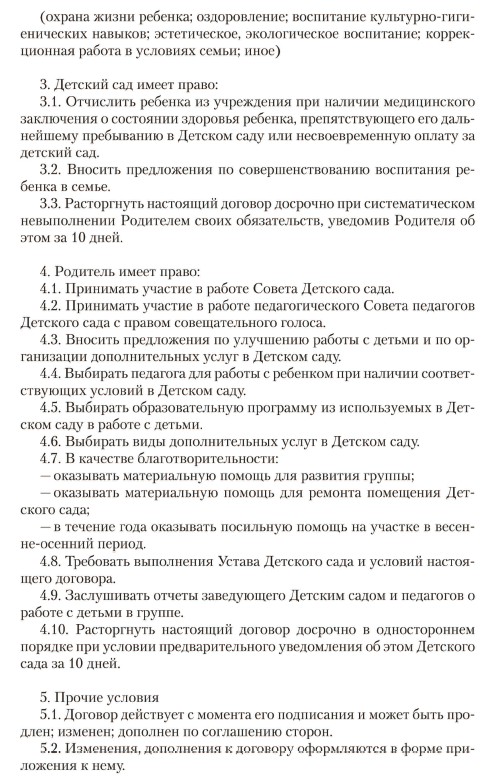 (охрана жизни ребенка; оздоровление; воспитание культурно-гигиенических навыков; эстетическое, экологическое воспитание; коррекционная работа в условиях семьи; иное)

3. Детский сад имеет право:
3.1. Отчислить ребенка из учреждения при наличии медицинского заключения о состоянии здоровья ребенка, препятствующего его дальнейшему пребыванию в Детском саду или несвоевременную оплату за детский сад.
3.2. Вносить предложения по совершенствованию воспитания ребенка в семье.
3.3. Расторгнуть настоящий договор досрочно при систематическом невыполнении Родителем своих обязательств, уведомив Родителя об этом за 10 дней.

4. Родитель имеет право:
4.1. Принимать участие в работе Совета Детского сада.
4.2. Принимать участие в работе педагогического Совета педагогов Детского сада с правом совещательного голоса.
4.3. Вносить предложения по улучшению работы с детьми и по организации дополнительных услуг в Детском саду.
4.4. Выбирать педагога для работы с ребенком при наличии соответствующих условий в Детском саду.
4.5. Выбирать образовательную программу из используемых в Детском саду в работе с детьми.
4.6. Выбирать виды дополнительных услуг в Детском саду.
4.7. В качестве благотворительности:
— оказывать материальную помощь для развития группы;
— оказывать материальную помощь для ремонта помещения Детского сада;
— в течение года оказывать посильную помощь на участке в весенне-осенний период.
4.8. Требовать выполнения Устава Детского сада и условий настоящего договора.
4.9. Заслушивать отчеты заведующего Детским садом и педагогов о работе с детьми в группе.
4.10. Расторгнуть настоящий договор досрочно в одностороннем порядке при условии предварительного уведомления об этом Детского сада за 10 дней.

5. Прочие условия
5.1. Договор действует с момента его подписания и может быть продлен; изменен; дополнен по соглашению сторон.
5.2. Изменения, дополнения к договору оформляются в форме приложения к нему.